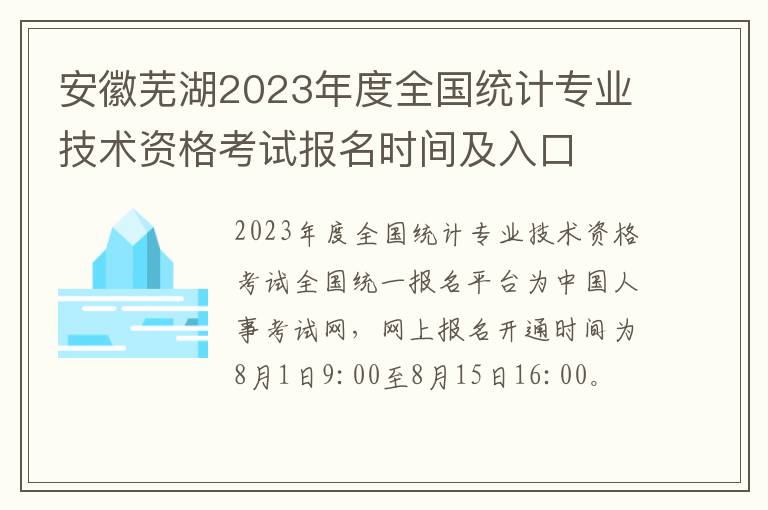 安徽芜湖2023年度全国统计专业技术资格考试报名时间及入口

2023年度全国统计专业技术资格考试全国统一报名平台为中国人事考试网，网上报名开通时间为8月1日9:00至8月15日16:00。